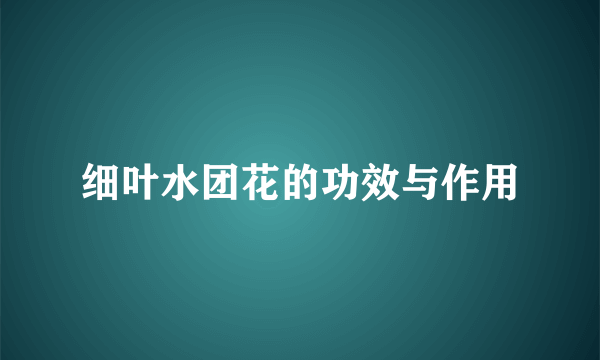 细叶水团花的功效与作用